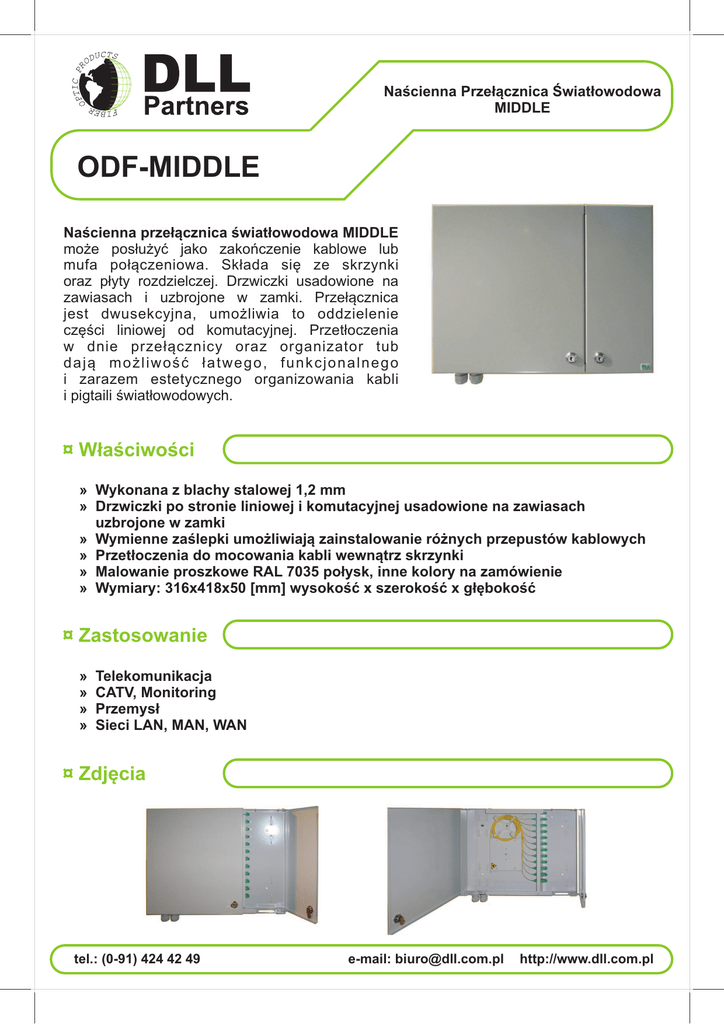 FIBER OPTIC PRODUCTS
DLL
Partners

Naścienna Przełącznica Światłowodowa
MIDDLE

ODF-MIDDLE

Naścienna przełącznica światłowodowa MIDDLE może posłużyć jako zakończenie kablowe lub mufa połączeniowa. Składa się ze skrzynki oraz płyty rozdzielczej. Drzwiczki usadowione na zawiasach i uzbrojone w zamki. Przełącznica jest dwusekcyjna, umożliwia to oddzielenie części liniowej od komutacyjnej. Przetłoczenia w dnie przełącznicy oraz organizator tub dają możliwość łatwego, funkcjonalnego i zarazem estetycznego organizowania kabli i pigtaili światłowodowych.

¤ Właściwości

» Wykonana z blachy stalowej 1,2 mm
» Drzwiczki po stronie liniowej i komutacyjnej usadowione na zawiasach uzbrojone w zamki
» Wymienne zaślepki umożliwiają zainstalowanie różnych przepustów kablowych
» Przetłoczenia do mocowania kabli wewnątrz skrzynki
» Malowanie proszkowe RAL 7035 połysk, inne kolory na zamówienie
» Wymiary: 316x418x50 [mm] wysokość x szerokość x głębokość

¤ Zastosowanie

» Telekomunikacja
» CATV, Monitoring
» Przemysł
» Sieci LAN, MAN, WAN

¤ Zdjęcia

tel.: (0-91) 424 42 49 e-mail: biuro@dll.com.pl http://www.dll.com.pl